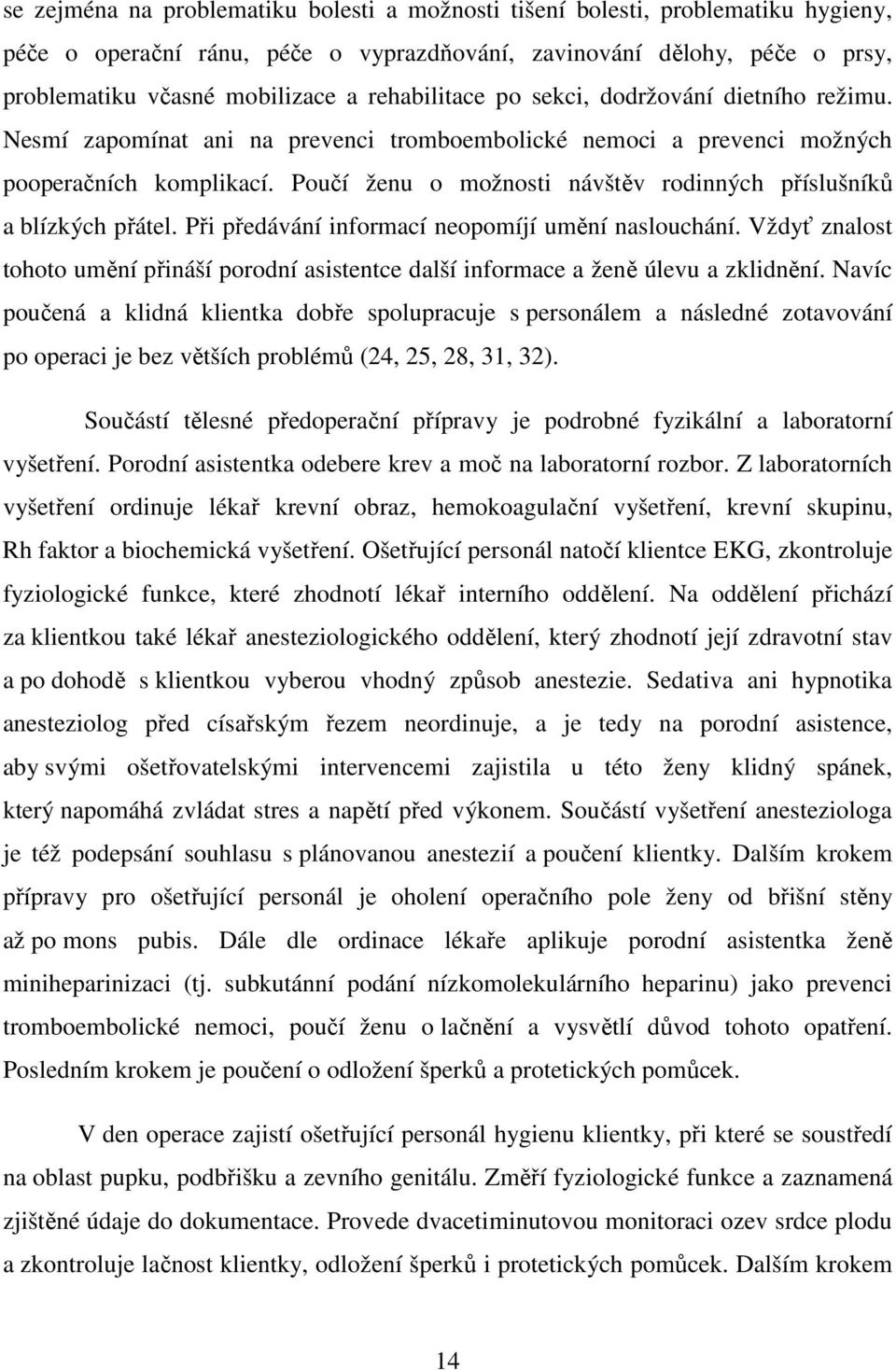 se zejména na problematiku bolesti a možnosti tišení bolesti, problematiku hygieny, péče o operační ránu, péče o vyprazdňování, zavinování dělohy, péče o prsy, problematiku včasné mobilizace a rehabilitace po sekci, dodržování dietního režimu. Nesmí zapomínat ani na prevenci tromboembolické nemoci a prevenci možných pooperačních komplikací. Poučí ženu o možnosti návštěv rodinných příslušníků a blízkých přátel. Při předávání informací neopomíjí umění naslouchání. Vždyť znalost tohoto umění přináší porodní asistentce další informace a ženě úlevu a zklidnění. Navíc poučená a klidná klientka dobře spolupracuje s personálem a následné zotavování po operaci je bez větších problémů (24, 25, 28, 31, 32).

Součástí tělesné předoperační přípravy je podrobné fyzikální a laboratorní vyšetření. Porodní asistentka odebere krev a moč na laboratorní rozbor. Z laboratorních vyšetření ordinuje lékař krevní obraz, hemokoagulační vyšetření, krevní skupinu, Rh faktor a biochemická vyšetření. Ošetřující personál natočí klientce EKG, zkontroluje fyziologické funkce, které zhodnotí lékař interního oddělení. Na oddělení přichází za klientkou také lékař anesteziologického oddělení, který zhodnotí její zdravotní stav a po dohodě s klientkou vyberou vhodný způsob anestezie. Sedativa ani hypnotika anesteziolog před císařským řezem neordinuje, a je tedy na porodní asistence, aby svými ošetřovatelskými intervencemi zajistila u této ženy klidný spánek, který napomáhá zvládat stres a napětí před výkonem. Součástí vyšetření anesteziologa je též podepsání souhlasu s plánovanou anestezií a poučení klientky. Dalším krokem přípravy pro ošetřující personál je oholení operačního pole ženy od břišní stěny až po mons pubis. Dále dle ordinace lékaře aplikuje porodní asistentka ženě miniheparinizaci (tj. subkutánní podání nízkomolekulárního heparinu) jako prevenci tromboembolické nemoci, poučí ženu o lačnění a vysvětlí důvod tohoto opatření. Posledním krokem je poučení o odložení šperků a protetických pomůcek.

V den operace zajistí ošetřující personál hygienu klientky, při které se soustředí na oblast pupku, podbřišku a zevního genitálu. Změří fyziologické funkce a zaznamená zjištěné údaje do dokumentace. Provede dvacetiminutovou monitoraci ozev srdce plodu a zkontroluje lačnost klientky, odložení šperků i protetických pomůcek. Dalším krokem

14